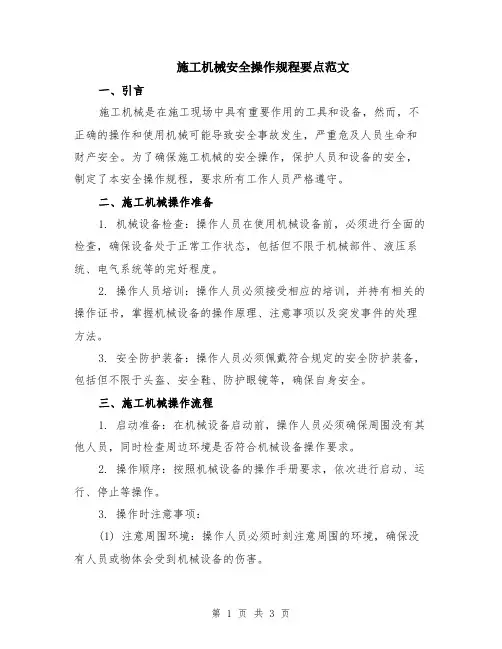 施工机械安全操作规程要点范文

一、引言

施工机械是在施工现场中具有重要作用的工具和设备，然而，不正确的操作和使用机械可能导致安全事故发生，严重危及人员生命和财产安全。为了确保施工机械的安全操作，保护人员和设备的安全，制定了本安全操作规程，要求所有工作人员严格遵守。

二、施工机械操作准备

1. 机械设备检查：操作人员在使用机械设备前，必须进行全面的检查，确保设备处于正常工作状态，包括但不限于机械部件、液压系统、电气系统等的完好程度。

2. 操作人员培训：操作人员必须接受相应的培训，并持有相关的操作证书，掌握机械设备的操作原理、注意事项以及突发事件的处理方法。

3. 安全防护装备：操作人员必须佩戴符合规定的安全防护装备，包括但不限于头盔、安全鞋、防护眼镜等，确保自身安全。

三、施工机械操作流程

1. 启动准备：在机械设备启动前，操作人员必须确保周围没有其他人员，同时检查周边环境是否符合机械设备操作要求。

2. 操作顺序：按照机械设备的操作手册要求，依次进行启动、运行、停止等操作。

3. 操作时注意事项：

(1) 注意周围环境：操作人员必须时刻注意周围的环境，确保没有人员或物体会受到机械设备的伤害。

第 1 页 共 3 页